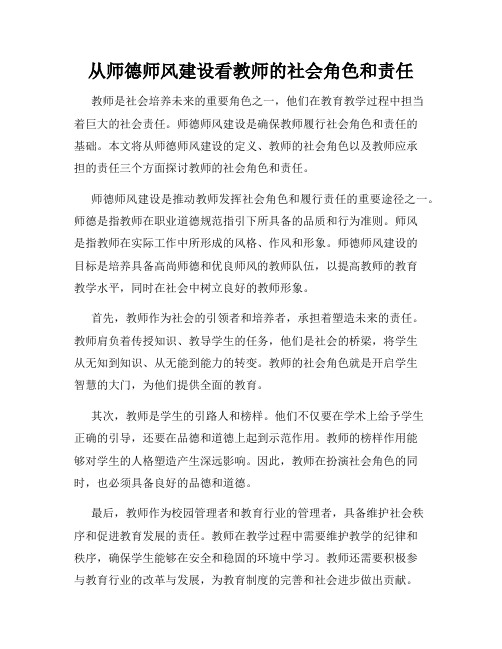 从师德师风建设看教师的社会角色和责任

教师是社会培养未来的重要角色之一，他们在教育教学过程中担当着巨大的社会责任。师德师风建设是确保教师履行社会角色和责任的基础。本文将从师德师风建设的定义、教师的社会角色以及教师应承担的责任三个方面探讨教师的社会角色和责任。

师德师风建设是推动教师发挥社会角色和履行责任的重要途径之一。师德是指教师在职业道德规范指引下所具备的品质和行为准则。师风是指教师在实际工作中所形成的风格、作风和形象。师德师风建设的目标是培养具备高尚师德和优良师风的教师队伍，以提高教师的教育教学水平，同时在社会中树立良好的教师形象。

首先，教师作为社会的引领者和培养者，承担着塑造未来的责任。教师肩负着传授知识、教导学生的任务，他们是社会的桥梁，将学生从无知到知识、从无能到能力的转变。教师的社会角色就是开启学生智慧的大门，为他们提供全面的教育。

其次，教师是学生的引路人和榜样。他们不仅要在学术上给予学生正确的引导，还要在品德和道德上起到示范作用。教师的榜样作用能够对学生的人格塑造产生深远影响。因此，教师在扮演社会角色的同时，也必须具备良好的品德和道德。

最后，教师作为校园管理者和教育行业的管理者，具备维护社会秩序和促进教育发展的责任。教师在教学过程中需要维护教学的纪律和秩序，确保学生能够在安全和稳固的环境中学习。教师还需要积极参与教育行业的改革与发展，为教育制度的完善和社会进步做出贡献。